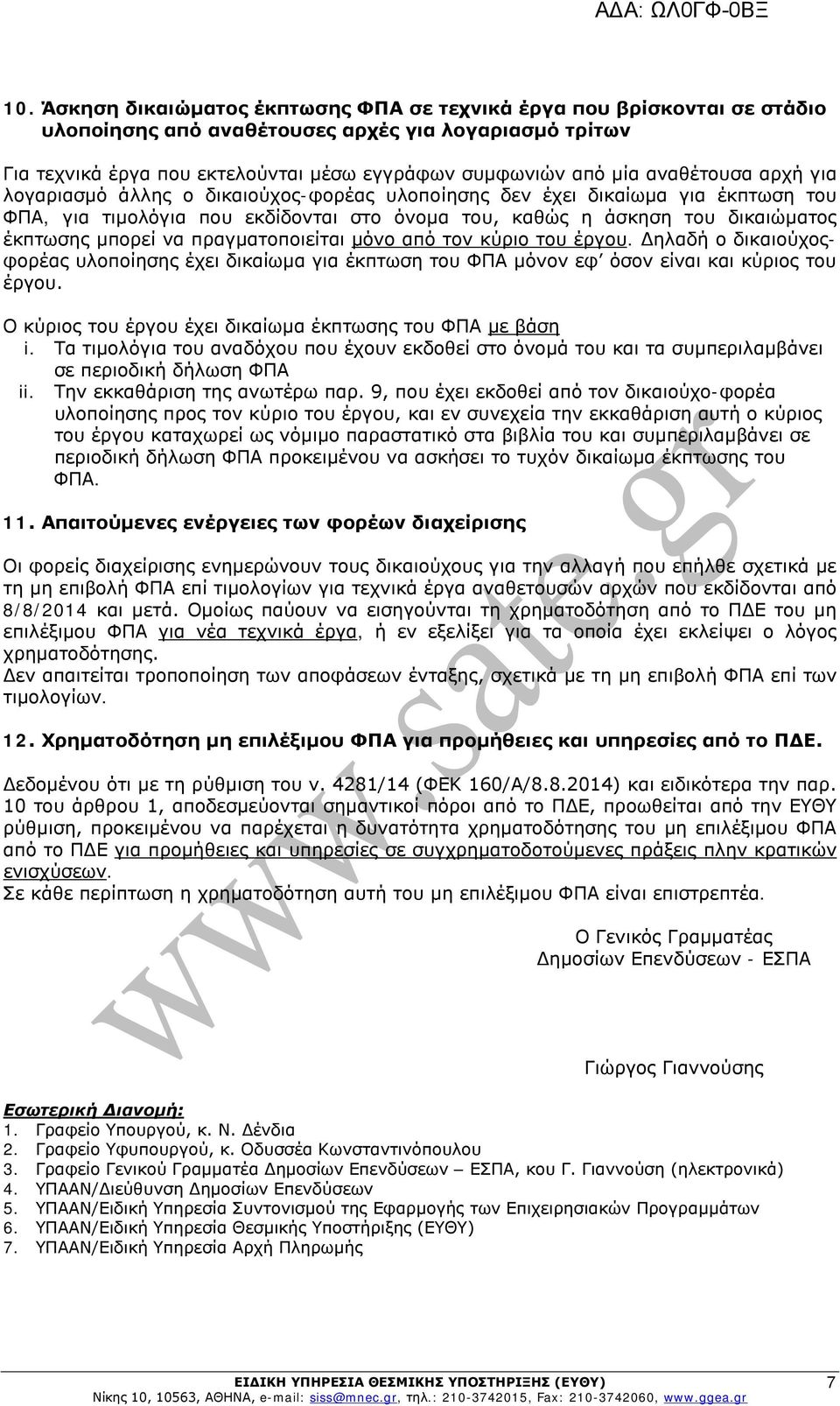 ΑΔΑ: ΩΛ0ΓΦ-0ΒΞ

10. Άσκηση δικαιώματος έκπτωσης ΦΠΑ σε τεχνικά έργα που βρίσκονται σε στάδιο υλοποίησης από αναθέτουσες αρχές για λογαριασμό τρίτων

Για τεχνικά έργα που εκτελούνται μέσω εγγράφων συμφωνιών από μία αναθέτουσα αρχή για λογαριασμό άλλης ο δικαιούχος-φορέας υλοποίησης δεν έχει δικαίωμα για έκπτωση του ΦΠΑ, για τιμολόγια που εκδίδονται στο όνομα του, καθώς η άσκηση του δικαιώματος έκπτωσης μπορεί να πραγματοποιείται μόνο από τον κύριο του έργου. Δηλαδή ο δικαιούχος-φορέας υλοποίησης έχει δικαίωμα για έκπτωση του ΦΠΑ μόνον εφ' όσον είναι και κύριος του έργου.

Ο κύριος του έργου έχει δικαίωμα έκπτωσης του ΦΠΑ με βάση
i. Τα τιμολόγια του αναδόχου που έχουν εκδοθεί στο όνομά του και τα συμπεριλαμβάνει σε περιοδική δήλωση ΦΠΑ
ii. Την εκκαθάριση της ανωτέρω παρ. 9, που έχει εκδοθεί από τον δικαιούχο-φορέα υλοποίησης προς τον κύριο του έργου, και εν συνεχεία την εκκαθάριση αυτή ο κύριος του έργου καταχωρεί ως νόμιμο παραστατικό στα βιβλία του και συμπεριλαμβάνει σε περιοδική δήλωση ΦΠΑ προκειμένου να ασκήσει το τυχόν δικαίωμα έκπτωσης του ΦΠΑ.

11. Απαιτούμενες ενέργειες των φορέων διαχείρισης

Οι φορείς διαχείρισης ενημερώνουν τους δικαιούχους για την αλλαγή που επήλθε σχετικά με τη μη επιβολή ΦΠΑ επί τιμολογίων για τεχνικά έργα αναθετουσών αρχών που εκδίδονται από 8/8/2014 και μετά. Ομοίως παύουν να εισηγούνται τη χρηματοδότηση από το ΠΔΕ του μη επιλέξιμου ΦΠΑ για νέα τεχνικά έργα, ή εν εξελίξει για τα οποία έχει εκλείψει ο λόγος χρηματοδότησης.
Δεν απαιτείται τροποποίηση των αποφάσεων ένταξης, σχετικά με τη μη επιβολή ΦΠΑ επί των τιμολογίων.

12. Χρηματοδότηση μη επιλέξιμου ΦΠΑ για προμήθειες και υπηρεσίες από το ΠΔΕ.

Δεδομένου ότι με τη ρύθμιση του ν. 4281/14 (ΦΕΚ 160/Α/8.8.2014) και ειδικότερα την παρ. 10 του άρθρου 1, αποδεσμεύονται σημαντικοί πόροι από το ΠΔΕ, προωθείται από την ΕΥΘΥ ρύθμιση, προκειμένου να παρέχεται η δυνατότητα χρηματοδότησης του μη επιλέξιμου ΦΠΑ από το ΠΔΕ για προμήθειες και υπηρεσίες σε συγχρηματοδοτούμενες πράξεις πλην κρατικών ενισχύσεων.
Σε κάθε περίπτωση η χρηματοδότηση αυτή του μη επιλέξιμου ΦΠΑ είναι επιστρεπτέα.

Ο Γενικός Γραμματέας
Δημοσίων Επενδύσεων - ΕΣΠΑ

Γιώργος Γιαννούσης

Εσωτερική Διανομή:
1. Γραφείο Υπουργού, κ. Ν. Δένδια
2. Γραφείο Υφυπουργού, κ. Οδυσσέα Κωνσταντινόπουλου
3. Γραφείο Γενικού Γραμματέα Δημοσίων Επενδύσεων – ΕΣΠΑ, κου Γ. Γιαννούση (ηλεκτρονικά)
4. ΥΠΑΑΝ/Διεύθυνση Δημοσίων Επενδύσεων
5. ΥΠΑΑΝ/Ειδική Υπηρεσία Συντονισμού της Εφαρμογής των Επιχειρησιακών Προγραμμάτων
6. ΥΠΑΑΝ/Ειδική Υπηρεσία Θεσμικής Υποστήριξης (ΕΥΘΥ)
7. ΥΠΑΑΝ/Ειδική Υπηρεσία Αρχή Πληρωμής

www.sate.gr

ΕΙΔΙΚΗ ΥΠΗΡΕΣΙΑ ΘΕΣΜΙΚΗΣ ΥΠΟΣΤΗΡΙΞΗΣ (ΕΥΘΥ)
Νίκης 10, 10563, ΑΘΗΝΑ, e-mail: siss@mnec.gr, τηλ.: 210-3742015, Fax: 210-3742060, www.ggea.gr
7